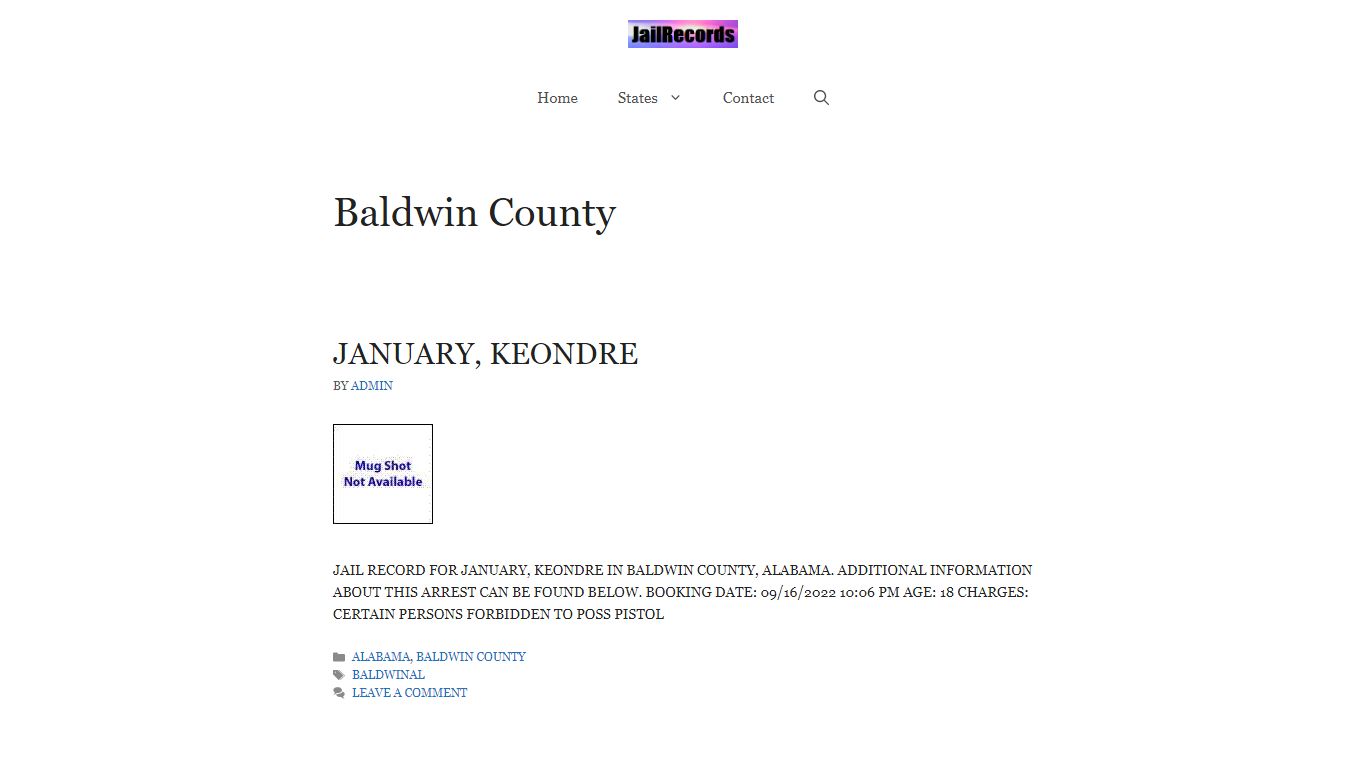 JailRecords

Home States Contact

Baldwin County

JANUARY, KEONDRE

BY ADMIN

Mug Shot Not Available

JAIL RECORD FOR JANUARY, KEONDRE IN BALDWIN COUNTY, ALABAMA. ADDITIONAL INFORMATION ABOUT THIS ARREST CAN BE FOUND BELOW. BOOKING DATE: 09/16/2022 10:06 PM AGE: 18 CHARGES: CERTAIN PERSONS FORBIDDEN TO POSS PISTOL

ALABAMA, BALDWIN COUNTY
BALDWINAL
LEAVE A COMMENT